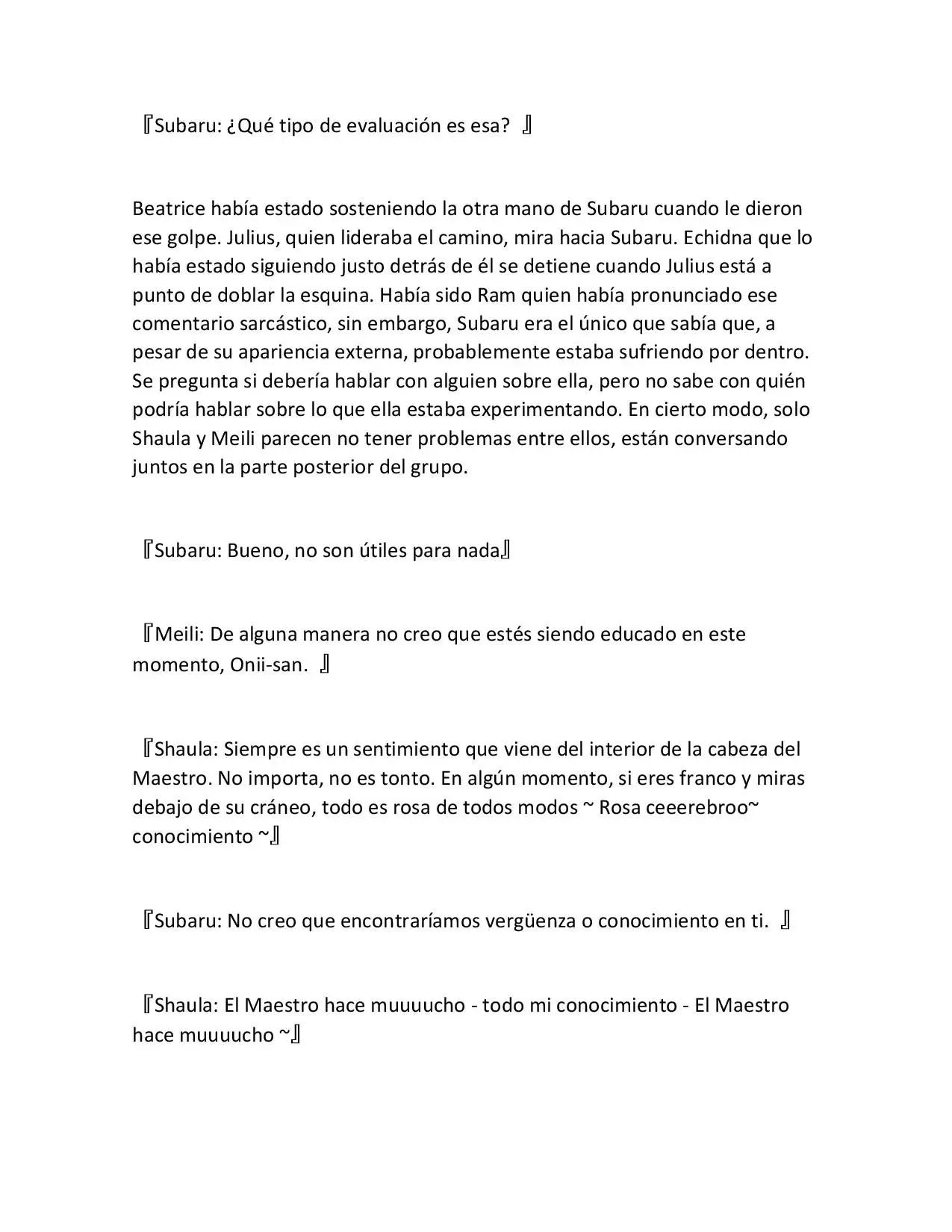 『Subaru: ¿Qué tipo de evaluación es esa? 』

Beatrice había estado sosteniendo la otra mano de Subaru cuando le dieron ese golpe. Julius, quien lideraba el camino, mira hacia Subaru. Echidna que lo había estado siguiendo justo detrás de él se detiene cuando Julius está a punto de doblar la esquina. Había sido Ram quien había pronunciado ese comentario sarcástico, sin embargo, Subaru era el único que sabía que, a pesar de su apariencia externa, probablemente estaba sufriendo por dentro. Se pregunta si debería hablar con alguien sobre ella, pero no sabe con quién podría hablar sobre lo que ella estaba experimentando. En cierto modo, solo Shaula y Meili parecen no tener problemas entre ellos, están conversando juntos en la parte posterior del grupo.

『Subaru: Bueno, no son útiles para nada』

『Meili: De alguna manera no creo que estés siendo educado en este momento, Onii-san. 』

『Shaula: Siempre es un sentimiento que viene del interior de la cabeza del Maestro. No importa, no es tonto. En algún momento, si eres franco y miras debajo de su cráneo, todo es rosa de todos modos ~ Rosa ceeerebroo~ conocimiento ~』

『Subaru: No creo que encontraríamos vergüenza o conocimiento en ti. 』

『Shaula: El Maestro hace muuuucho - todo mi conocimiento - El Maestro hace muuuucho ~』